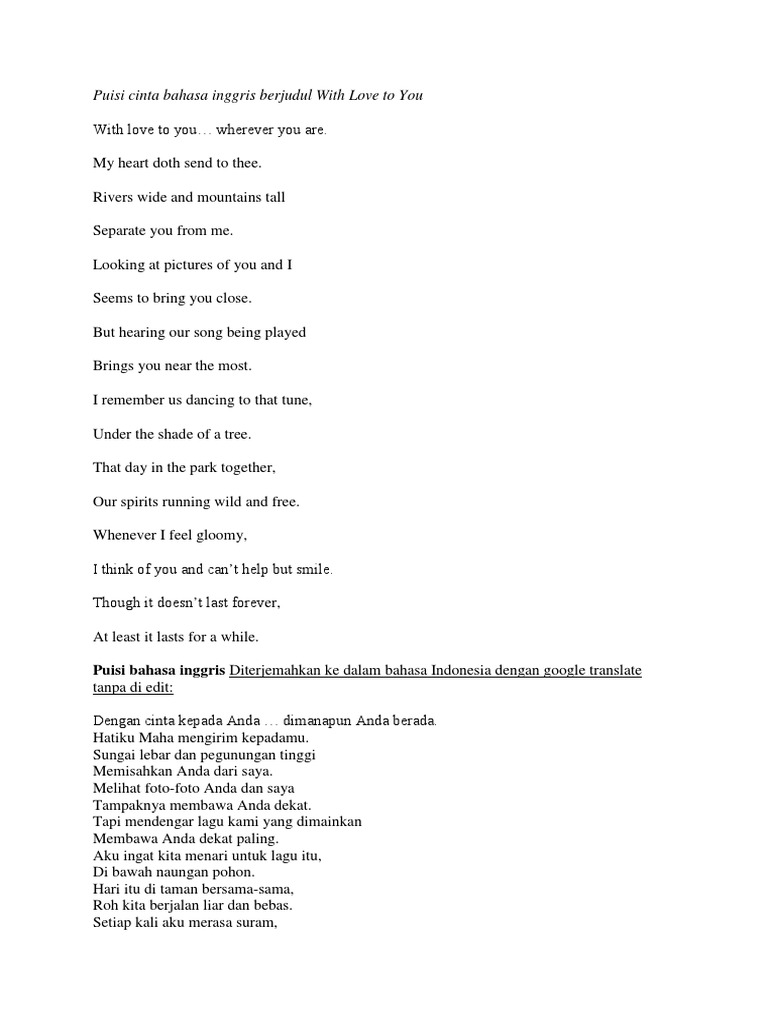 Puisi cinta bahasa inggris berjudul With Love to You

With love to you… wherever you are.

My heart doth send to thee.

Rivers wide and mountains tall

Separate you from me.

Looking at pictures of you and I

Seems to bring you close.

But hearing our song being played

Brings you near the most.

I remember us dancing to that tune,

Under the shade of a tree.

That day in the park together,

Our spirits running wild and free.

Whenever I feel gloomy,

I think of you and can't help but smile.

Though it doesn't last forever,

At least it lasts for a while.

Puisi bahasa inggris Diterjemahkan ke dalam bahasa Indonesia dengan google translate tanpa di edit:

Dengan cinta kepada Anda … dimanapun Anda berada.
Hatiku Maha mengirim kepadamu.
Sungai lebar dan pegunungan tinggi
Memisahkan Anda dari saya.
Melihat foto-foto Anda dan saya
Tampaknya membawa Anda dekat.
Tapi mendengar lagu kami yang dimainkan
Membawa Anda dekat paling.
Aku ingat kita menari untuk lagu itu,
Di bawah naungan pohon.
Hari itu di taman bersama-sama,
Roh kita berjalan liar dan bebas.
Setiap kali aku merasa suram,